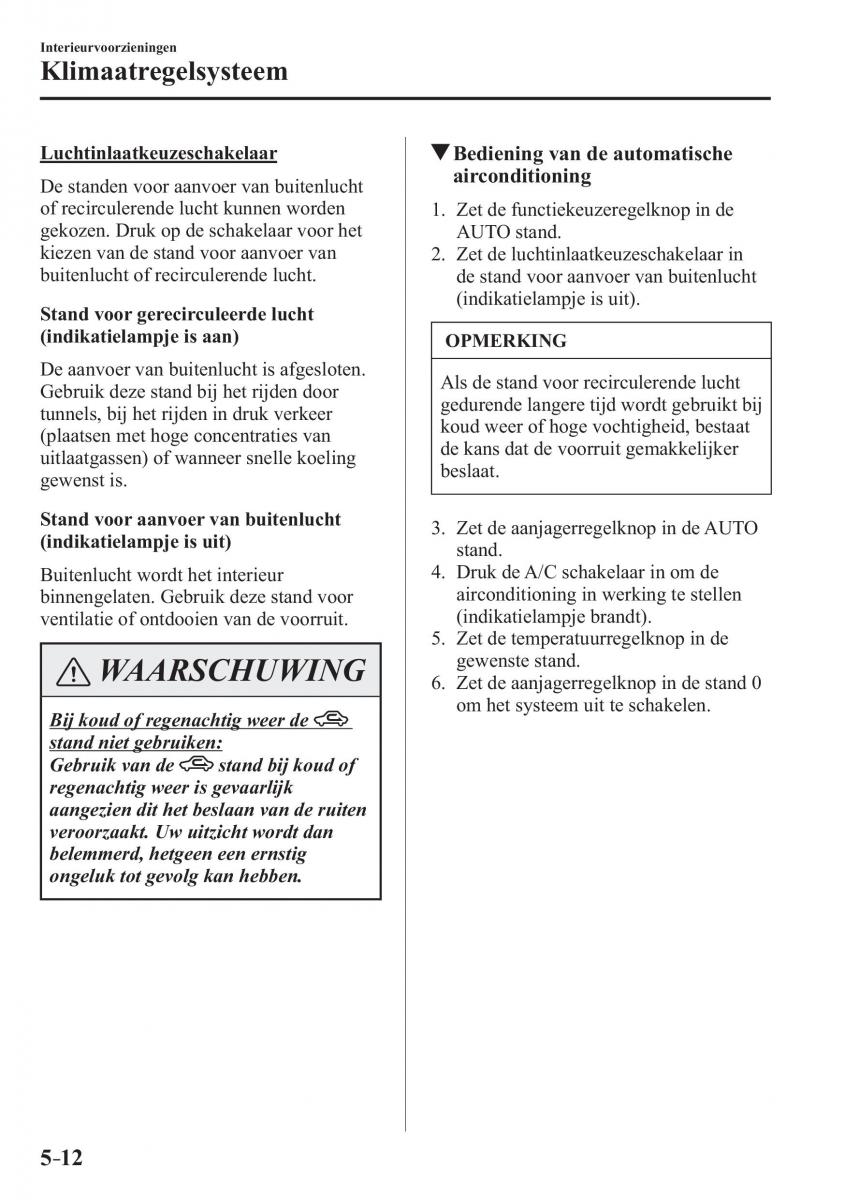 Interieurvoorzieningen
Klimaatregelsysteem

Luchtinlaatkeuzeschakelaar

De standen voor aanvoer van buitenlucht of recirculerende lucht kunnen worden gekozen. Druk op de schakelaar voor het kiezen van de stand voor aanvoer van buitenlucht of recirculerende lucht.

Stand voor gerecirculeerde lucht (indikatielampje is aan)

De aanvoer van buitenlucht is afgesloten. Gebruik deze stand bij het rijden door tunnels, bij het rijden in druk verkeer (plaatsen met hoge concentraties van uitlaatgassen) of wanneer snelle koeling gewenst is.

Stand voor aanvoer van buitenlucht (indikatielampje is uit)

Buitenlucht wordt het interieur binnengelaten. Gebruik deze stand voor ventilatie of ontdooien van de voorruit.

WAARSCHUWING

Bij koud of regenachtig weer de stand niet gebruiken:
Gebruik van de stand bij koud of regenachtig weer is gevaarlijk aangezien dit het beslaan van de ruiten veroorzaakt. Uw uitzicht wordt dan belemmerd, hetgeen een ernstig ongeluk tot gevolg kan hebben.

▼Bediening van de automatische airconditioning

1. Zet de functiekeuzeregelknop in de AUTO stand.
2. Zet de luchtinlaatkeuzeschakelaar in de stand voor aanvoer van buitenlucht (indikatielampje is uit).

OPMERKING

Als de stand voor recirculerende lucht gedurende langere tijd wordt gebruikt bij koud weer of hoge vochtigheid, bestaat de kans dat de voorruit gemakkelijker beslaat.

3. Zet de aanjagerregelknop in de AUTO stand.
4. Druk de A/C schakelaar in om de airconditioning in werking te stellen (indikatielampje brandt).
5. Zet de temperatuurregelknop in de gewenste stand.
6. Zet de aanjagerregelknop in de stand 0 om het systeem uit te schakelen.

5-12